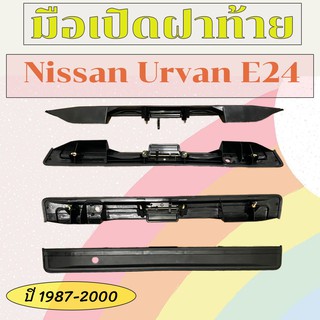 มือเปิดฝาท้าย

Nissan Urvan E24

ปี 1987-2000